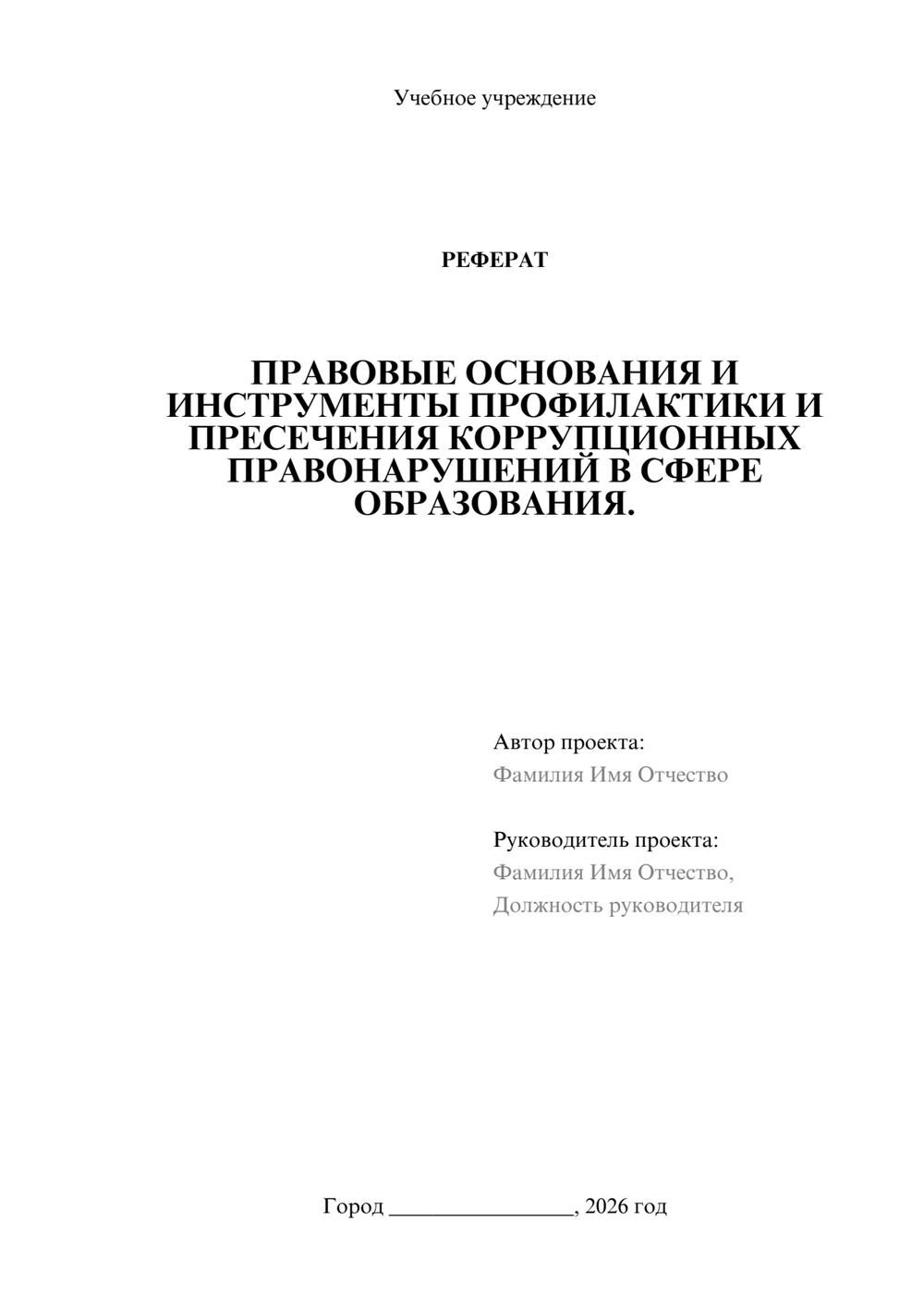 Учебное учреждение

РЕФЕРАТ

ПРАВОВЫЕ ОСНОВАНИЯ И ИНСТРУМЕНТЫ ПРОФИЛАКТИКИ И ПРЕСЕЧЕНИЯ КОРРУПЦИОННЫХ ПРАВОНАРУШЕНИЙ В СФЕРЕ ОБРАЗОВАНИЯ.

Автор проекта:
Фамилия Имя Отчество

Руководитель проекта:
Фамилия Имя Отчество,
Должность руководителя

Город ________________, 2026 год